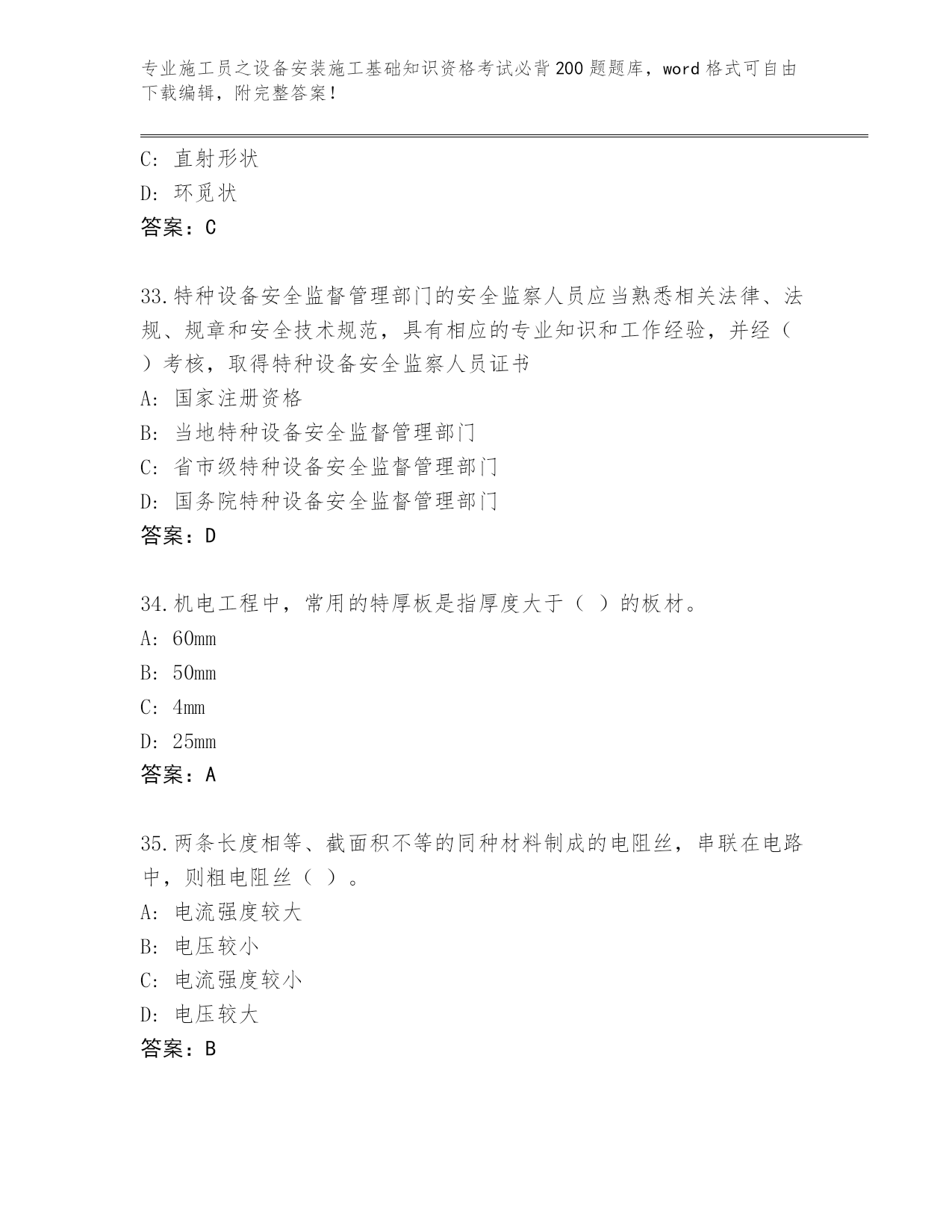 专业施工员之设备安装施工基础知识资格考试必背200题题库，word格式可自由下载编辑，附完整答案！

C: 直射形状

D: 环觅状

答案：C

33.特种设备安全监督管理部门的安全监察人员应当熟悉相关法律、法规、规章和安全技术规范，具有相应的专业知识和工作经验，并经（ ）考核，取得特种设备安全监察人员证书

A: 国家注册资格

B: 当地特种设备安全监督管理部门

C: 省市级特种设备安全监督管理部门

D: 国务院特种设备安全监督管理部门

答案：D

34.机电工程中，常用的特厚板是指厚度大于（ ）的板材。

A: 60mm

B: 50mm

C: 4mm

D: 25mm

答案：A

35.两条长度相等、截面积不等的同种材料制成的电阻丝，串联在电路中，则粗电阻丝（ ）。

A: 电流强度较大

B: 电压较小

C: 电流强度较小

D: 电压较大

答案：B